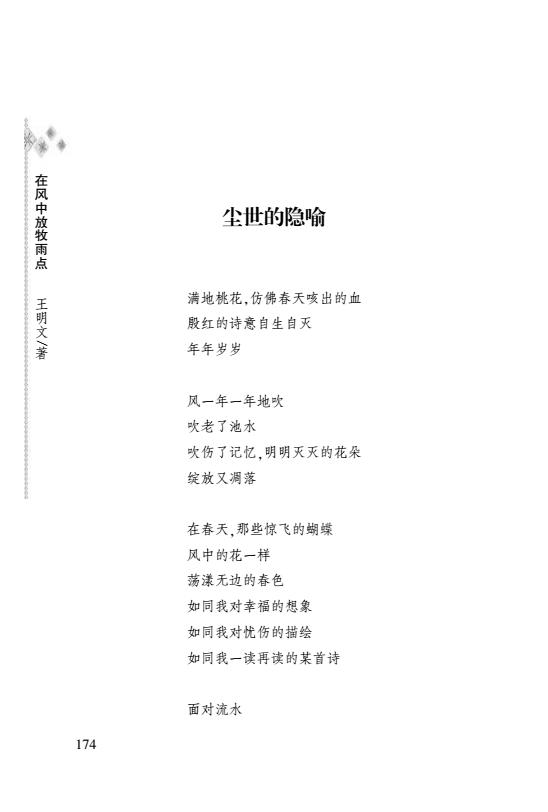 在风中放牧雨点 王明文/著

尘世的隐喻

满地桃花,仿佛春天咳出的血
殷红的诗意自生自灭
年年岁岁

风一年一年地吹
吹老了池水
吹伤了记忆,明明灭灭的花朵
绽放又凋落

在春天,那些惊飞的蝴蝶
风中的花一样
荡漾无边的春色
如同我对幸福的想象
如同我对忧伤的描绘
如同我一读再读的某首诗

面对流水

174